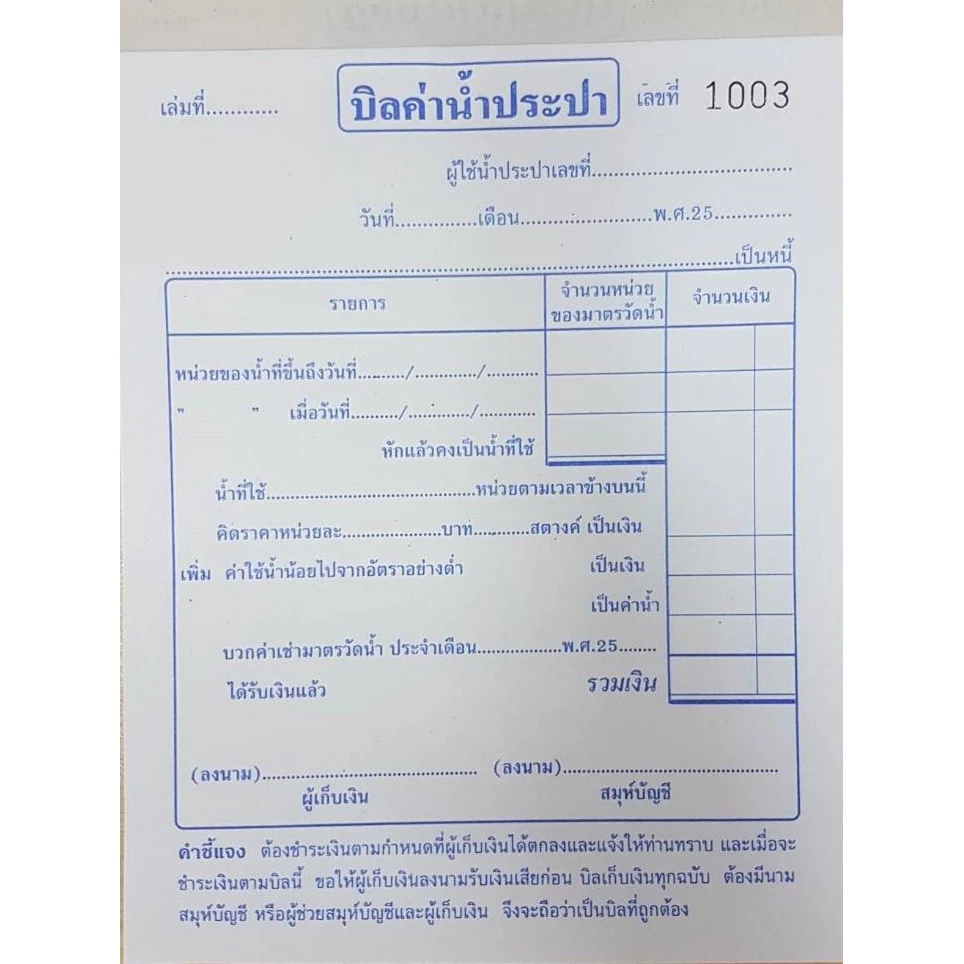 เล่มที่____

บิลค่าน้ำประปา

เลขที่ 1003

ผู้ใช้น้ำประปาเลขที่____

วันที่____เดือน____พ.ศ.25____

____เป็นหนี้

รายการ

จำนวนหน่วยของมาตรวัดน้ำ

จำนวนเงิน

หน่วยของน้ำที่ขึ้นถึงวันที่____/____/____

" " เมื่อวันที่____/____/____

หักแล้วคงเป็นน้ำที่ใช้

น้ำที่ใช้____หน่วยตามเวลาข้างบนนี้

คิดราคาหน่วยละ____บาท____สตางค์ เป็นเงิน

เพิ่ม ค่าใช้น้ำน้อยไปจากอัตราอย่างต่ำ เป็นเงิน

เป็นค่าน้ำ

บวกค่าเช่ามาตรวัดน้ำ ประจำเดือน____พ.ศ.25____

ได้รับเงินแล้ว

รวมเงิน

(ลงนาม)____
ผู้เก็บเงิน

(ลงนาม)____
สมุห์บัญชี

คำชี้แจง ต้องชำระเงินตามกำหนดที่ผู้เก็บเงินได้ตกลงและแจ้งให้ท่านทราบ และเมื่อจะชำระเงินตามบิลนี้ ขอให้ผู้เก็บเงินลงนามรับเงินเสียก่อน บิลเก็บเงินทุกฉบับ ต้องมีนามสมุห์บัญชี หรือผู้ช่วยสมุห์บัญชีและผู้เก็บเงิน จึงจะถือว่าเป็นบิลที่ถูกต้อง